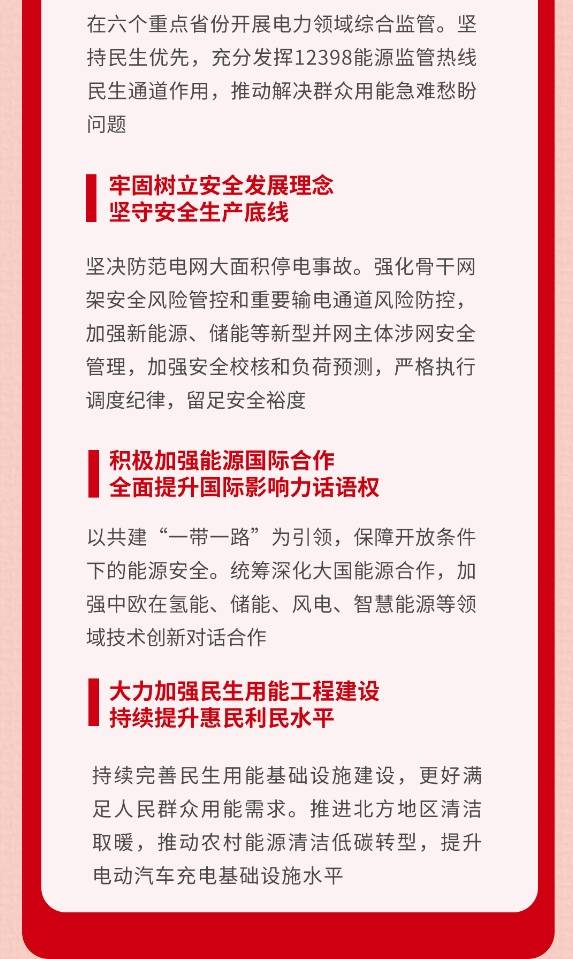 在六个重点省份开展电力领域综合监管。坚持民生优先，充分发挥12398能源监管热线民生通道作用，推动解决群众用能急难愁盼问题

牢固树立安全发展理念
坚守安全生产底线

坚决防范电网大面积停电事故。强化骨干网架安全风险管控和重要输电通道风险防控，加强新能源、储能等新型并网主体涉网安全管理，加强安全校核和负荷预测，严格执行调度纪律，留足安全裕度

积极加强能源国际合作
全面提升国际影响力话语权

以共建“一带一路”为引领，保障开放条件下的能源安全。统筹深化大国能源合作，加强中欧在氢能、储能、风电、智慧能源等领域技术创新对话合作

大力加强民生用能工程建设
持续提升惠民利民水平

持续完善民生用能基础设施建设，更好满足人民群众用能需求。推进北方地区清洁取暖，推动农村能源清洁低碳转型，提升电动汽车充电基础设施水平